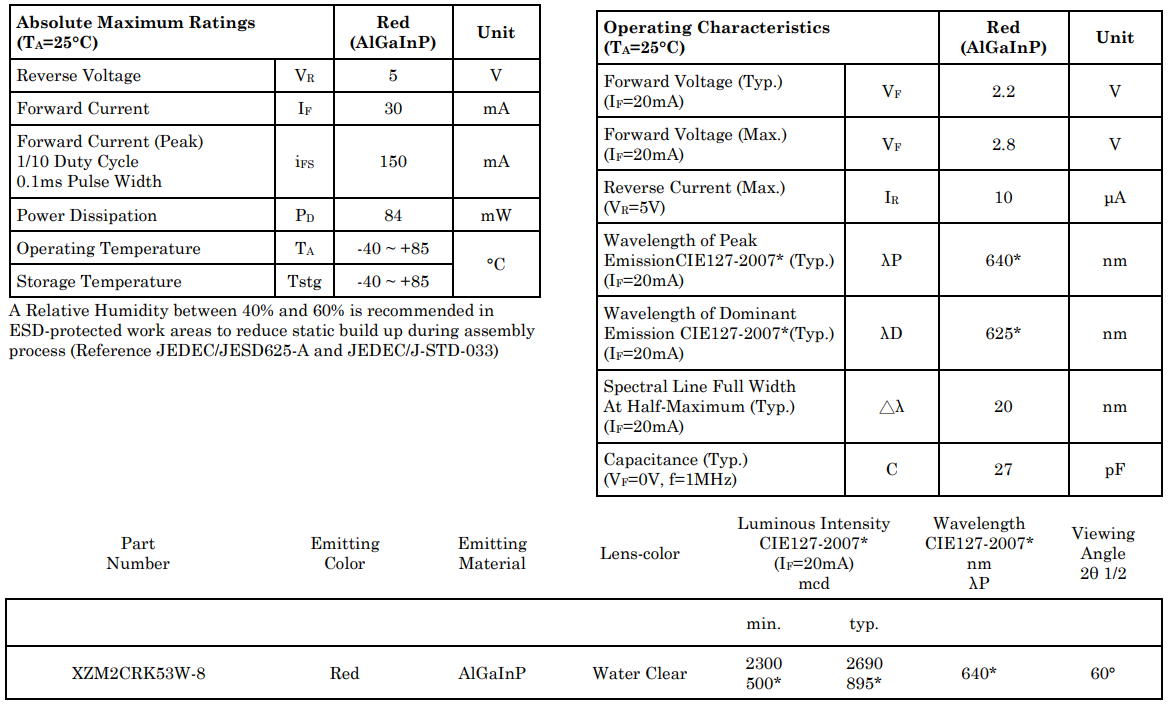 | Absolute Maximum Ratings ($T_A$=25°C) | | Red (AlGaInP) | Unit |
|---|---|---|---|
| Reverse Voltage | $V_R$ | 5 | V |
| Forward Current | $I_F$ | 30 | mA |
| Forward Current (Peak) 1/10 Duty Cycle 0.1ms Pulse Width | $i_{FS}$ | 150 | mA |
| Power Dissipation | $P_D$ | 84 | mW |
| Operating Temperature | $T_A$ | -40 ~ +85 | °C |
| Storage Temperature | Tstg | -40 ~ +85 | |

A Relative Humidity between 40% and 60% is recommended in ESD-protected work areas to reduce static build up during assembly process (Reference JEDEC/JESD625-A and JEDEC/J-STD-033)

| Operating Characteristics ($T_A$=25°C) | | Red (AlGaInP) | Unit |
|---|---|---|---|
| Forward Voltage (Typ.) ($I_F$=20mA) | $V_F$ | 2.2 | V |
| Forward Voltage (Max.) ($I_F$=20mA) | $V_F$ | 2.8 | V |
| Reverse Current (Max.) ($V_R$=5V) | $I_R$ | 10 | μA |
| Wavelength of Peak EmissionCIE127-2007* (Typ.) ($I_F$=20mA) | λP | 640* | nm |
| Wavelength of Dominant Emission CIE127-2007*(Typ.) ($I_F$=20mA) | λD | 625* | nm |
| Spectral Line Full Width At Half-Maximum (Typ.) ($I_F$=20mA) | △λ | 20 | nm |
| Capacitance (Typ.) ($V_F$=0V, f=1MHz) | C | 27 | pF |

| Part Number | Emitting Color | Emitting Material | Lens-color | Luminous Intensity CIE127-2007* ($I_F$=20mA) mcd | | Wavelength CIE127-2007* nm λP | Viewing Angle 2θ 1/2 |
|---|---|---|---|---|---|---|---|
| | | | | min. | typ. | | |
| XZM2CRK53W-8 | Red | AlGaInP | Water Clear | 2300 500* | 2690 895* | 640* | 60° |